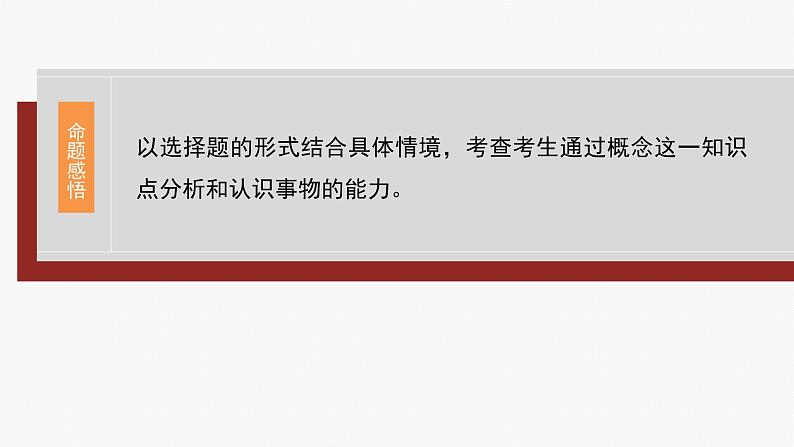 命题感悟

以选择题的形式结合具体情境，考查考生通过概念这一知识点分析和认识事物的能力。